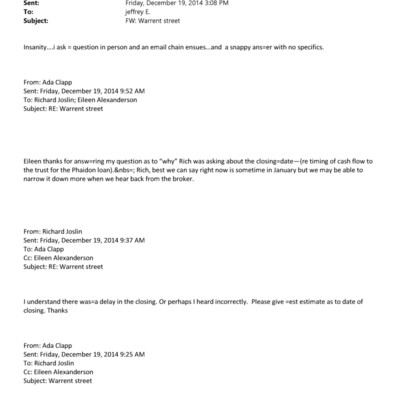 Sent: Friday, December 19, 2014 3:08 PM
To: jeffrey E.
Subject: FW: Warrent street

Insanity....i ask = question in person and an email chain ensues...and a snappy ans=er with no specifics.

From: Ada Clapp
Sent: Friday, December 19, 2014 9:52 AM
To: Richard Joslin; Eileen Alexanderson
Subject: RE: Warrent street

Eileen thanks for answ=ring my question as to "why" Rich was asking about the closing=date—(re timing of cash flow to the trust for the Phaidon loan).&nbs=; Rich, best we can say right now is sometime in January but we may be able to narrow it down more when we hear back from the broker.

From: Richard Joslin
Sent: Friday, December 19, 2014 9:37 AM
To: Ada Clapp
Cc: Eileen Alexanderson
Subject: RE: Warrent street

I understand there was=a delay in the closing. Or perhaps I heard incorrectly. Please give =est estimate as to date of closing. Thanks

From: Ada Clapp
Sent: Friday, December 19, 2014 9:25 AM
To: Richard Joslin
Cc: Eileen Alexanderson
Subject: Warrent street